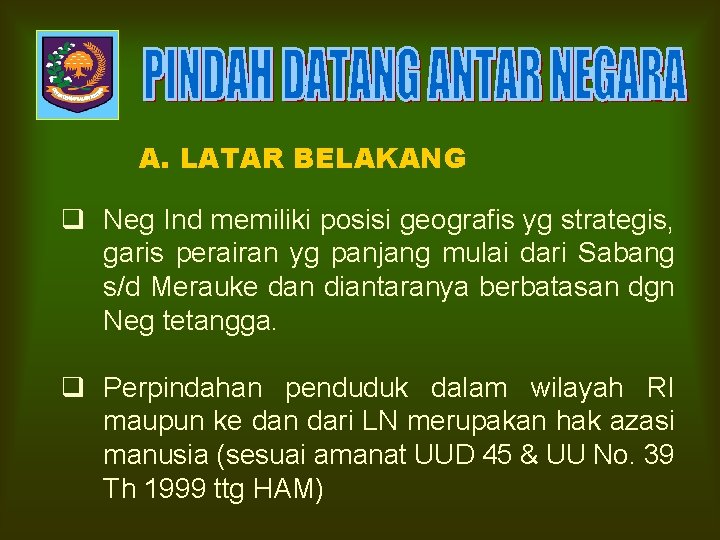 PINDAH DATANG ANTAR NEGARA

A. LATAR BELAKANG

❑ Neg Ind memiliki posisi geografis yg strategis, garis perairan yg panjang mulai dari Sabang s/d Merauke dan diantaranya berbatasan dgn Neg tetangga.

❑ Perpindahan penduduk dalam wilayah RI maupun ke dan dari LN merupakan hak azasi manusia (sesuai amanat UUD 45 & UU No. 39 Th 1999 ttg HAM)